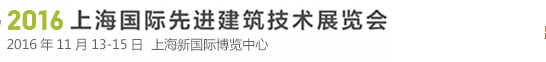 2016 上海国际先进建筑技术展览会
2016 年 11 月 13-15 日 上海新国际博览中心